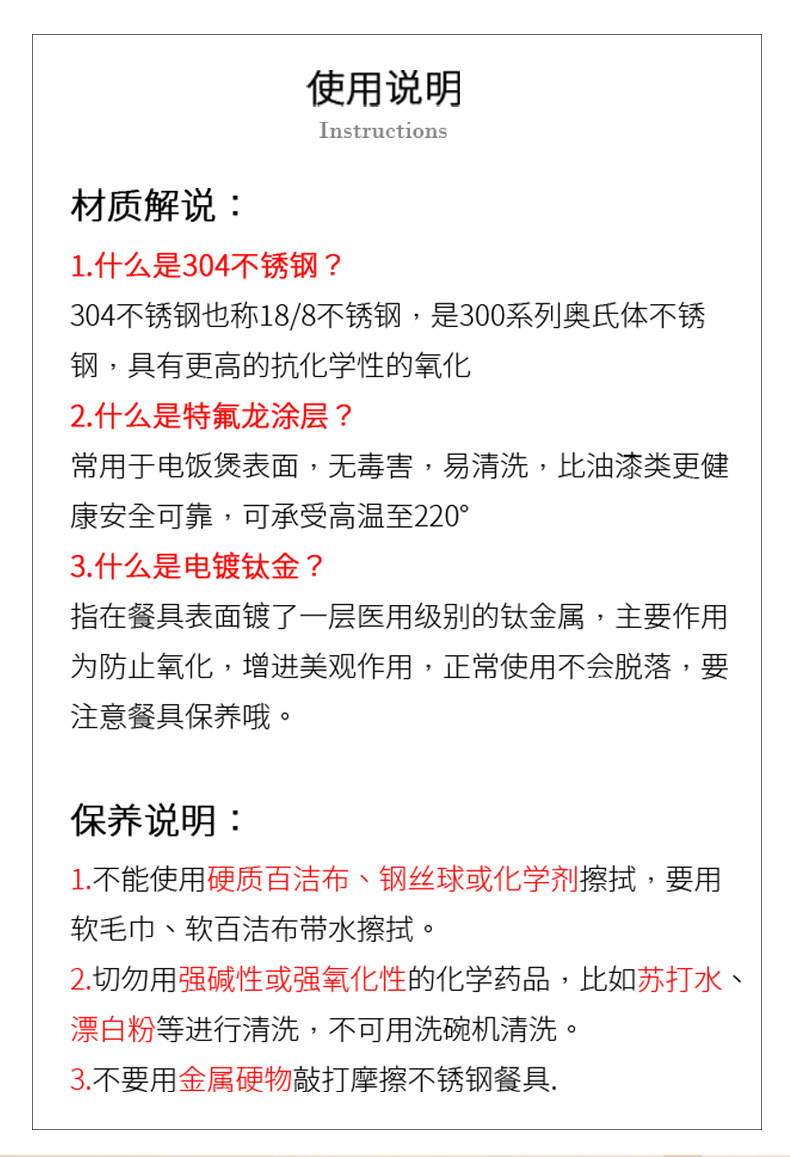 使用说明

Instructions

材质解说：

1.什么是304不锈钢？

304不锈钢也称18/8不锈钢，是300系列奥氏体不锈钢，具有更高的抗化学性的氧化

2.什么是特氟龙涂层？

常用于电饭煲表面，无毒害，易清洗，比油漆类更健康安全可靠，可承受高温至220°

3.什么是电镀钛金？

指在餐具表面镀了一层医用级别的钛金属，主要作用为防止氧化，增进美观作用，正常使用不会脱落，要注意餐具保养哦。

保养说明：

1.不能使用硬质百洁布、钢丝球或化学剂擦拭，要用软毛巾、软百洁布带水擦拭。

2.切勿用强碱性或强氧化性的化学药品，比如苏打水、漂白粉等进行清洗，不可用洗碗机清洗。

3.不要用金属硬物敲打摩擦不锈钢餐具.